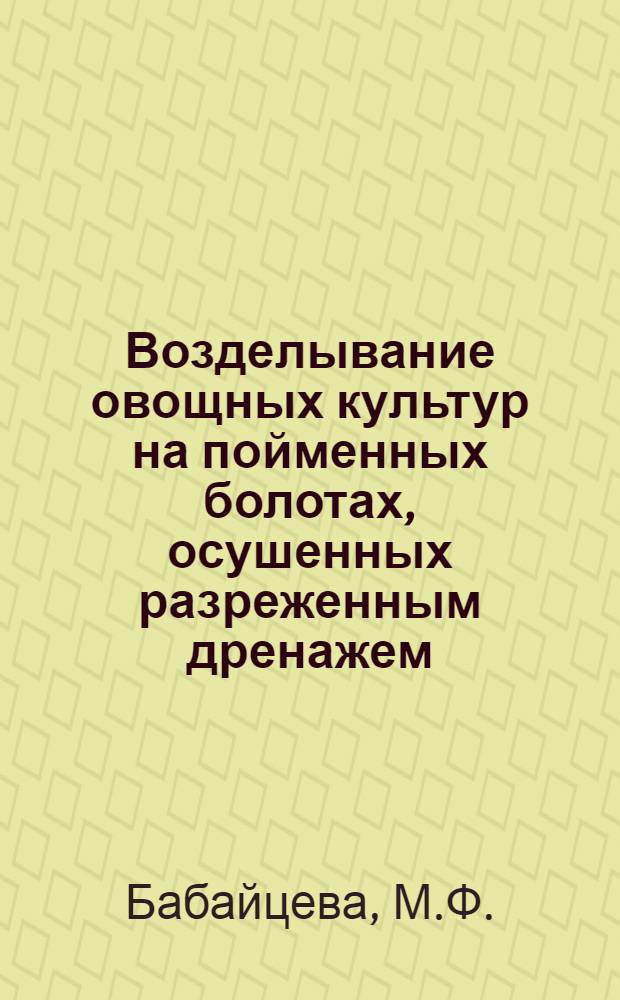 Возделывание овощных культур на пойменных болотах, осушенных разреженным дренажем

Бабайцева, М.Ф.